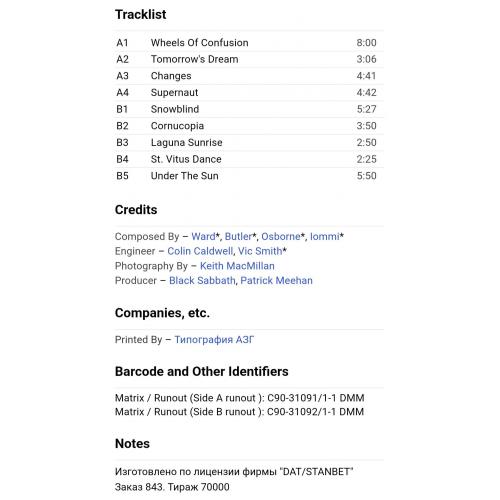 Tracklist

| A1 | Wheels Of Confusion | 8:00 |
|---|---|---|
| A2 | Tomorrow's Dream | 3:06 |
| A3 | Changes | 4:41 |
| A4 | Supernaut | 4:42 |
| B1 | Snowblind | 5:27 |
| B2 | Cornucopia | 3:50 |
| B3 | Laguna Sunrise | 2:50 |
| B4 | St. Vitus Dance | 2:25 |
| B5 | Under The Sun | 5:50 |

Credits

Composed By – Ward*, Butler*, Osborne*, Iommi*
Engineer – Colin Caldwell, Vic Smith*
Photography By – Keith MacMillan
Producer – Black Sabbath, Patrick Meehan

Companies, etc.

Printed By – Типография АЗГ

Barcode and Other Identifiers

Matrix / Runout (Side A runout ): C90-31091/1-1 DMM
Matrix / Runout (Side B runout ): C90-31092/1-1 DMM

Notes

Изготовлено по лицензии фирмы "DAT/STANBET"
Заказ 843. Тираж 70000